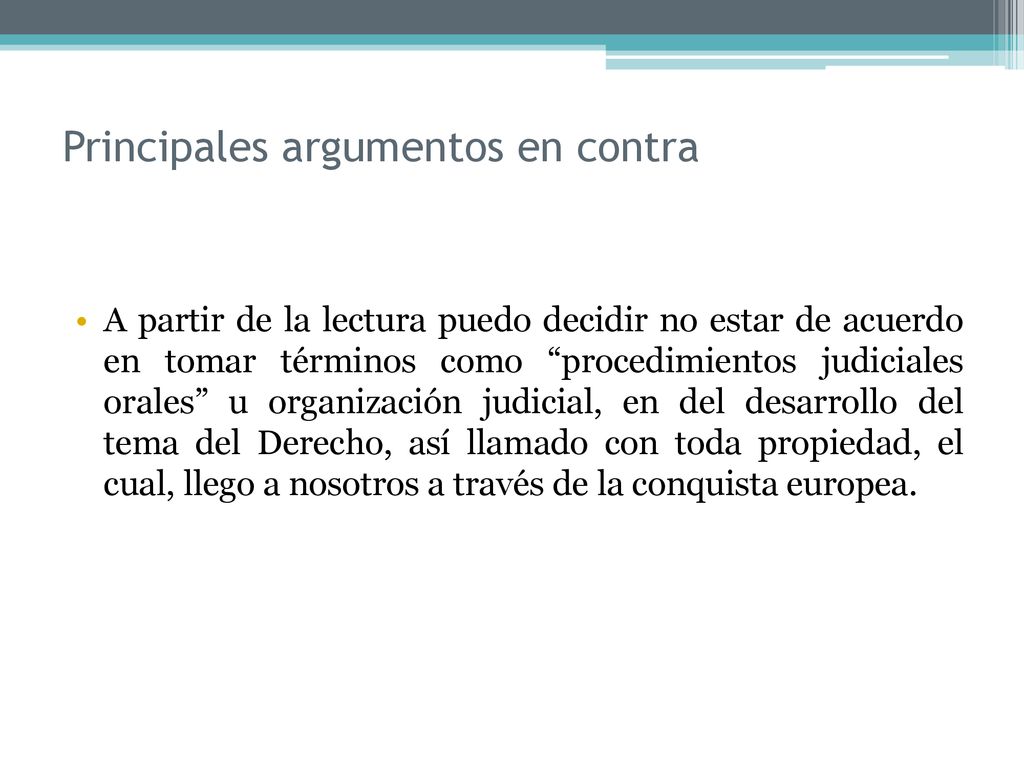 Principales argumentos en contra

• A partir de la lectura puedo decidir no estar de acuerdo en tomar términos como “procedimientos judiciales orales” u organización judicial, en del desarrollo del tema del Derecho, así llamado con toda propiedad, el cual, llego a nosotros a través de la conquista europea.